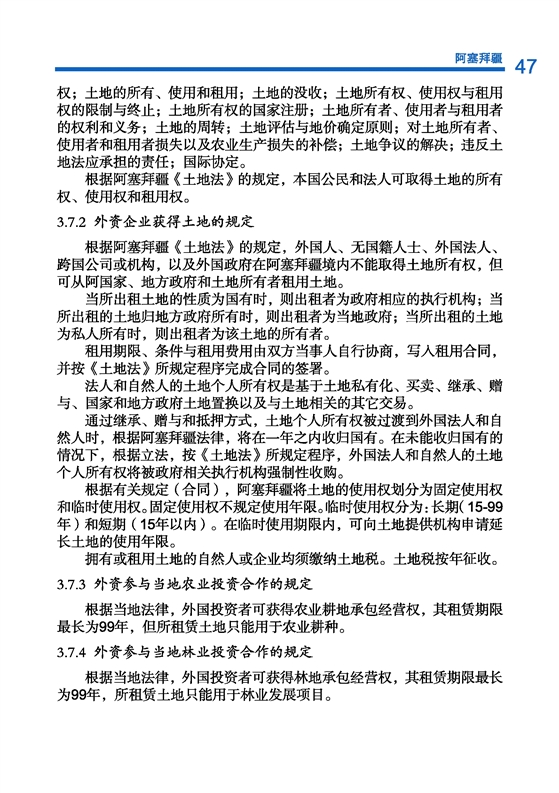 阿塞拜疆 47

权；土地的所有、使用和租用；土地的没收；土地所有权、使用权与租用权的限制与终止；土地所有权的国家注册；土地所有者、使用者与租用者的权利和义务；土地的周转；土地评估与地价确定原则；对土地所有者、使用者和租用者损失以及农业生产损失的补偿；土地争议的解决；违反土地法应承担的责任；国际协定。

根据阿塞拜疆《土地法》的规定，本国公民和法人可取得土地的所有权、使用权和租用权。

3.7.2 外资企业获得土地的规定

根据阿塞拜疆《土地法》的规定，外国人、无国籍人士、外国法人、跨国公司或机构，以及外国政府在阿塞拜疆境内不能取得土地所有权，但可从阿国家、地方政府和土地所有者租用土地。

当所出租土地的性质为国有时，则出租者为政府相应的执行机构；当所出租的土地归地方政府所有时，则出租者为当地政府；当所出租的土地为私人所有时，则出租者为该土地的所有者。

租用期限、条件与租用费用由双方当事人自行协商，写入租用合同，并按《土地法》所规定程序完成合同的签署。

法人和自然人的土地个人所有权是基于土地私有化、买卖、继承、赠与、国家和地方政府土地置换以及与土地相关的其它交易。

通过继承、赠与和抵押方式，土地个人所有权被过渡到外国法人和自然人时，根据阿塞拜疆法律，将在一年之内收归国有。在未能收归国有的情况下，根据立法，按《土地法》所规定程序，外国法人和自然人的土地个人所有权将被政府相关执行机构强制性收购。

根据有关规定（合同），阿塞拜疆将土地的使用权划分为固定使用权和临时使用权。固定使用权不规定使用年限。临时使用权分为：长期（15-99年）和短期（15年以内）。在临时使用期限内，可向土地提供机构申请延长土地的使用年限。

拥有或租用土地的自然人或企业均须缴纳土地税。土地税按年征收。

3.7.3 外资参与当地农业投资合作的规定

根据当地法律，外国投资者可获得农业耕地承包经营权，其租赁期限最长为99年，但所租赁土地只能用于农业耕种。

3.7.4 外资参与当地林业投资合作的规定

根据当地法律，外国投资者可获得林地承包经营权，其租赁期限最长为99年，所租赁土地只能用于林业发展项目。